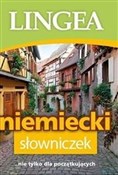 LINGEA

niemiecki

słowniczek

...nie tylko dla początkujących